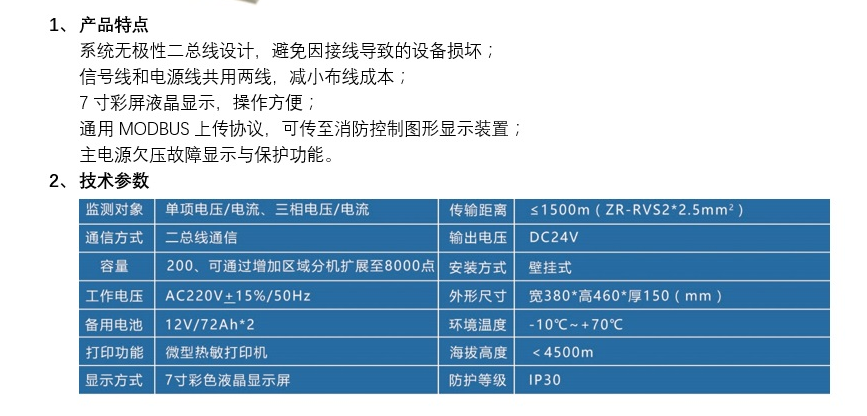 1、产品特点

系统无极性二总线设计，避免因接线导致的设备损坏；

信号线和电源线共用两线，减小布线成本；

7寸彩屏液晶显示，操作方便；

通用MODBUS上传协议，可传至消防控制图形显示装置；

主电源欠压故障显示与保护功能。

2、技术参数

| 监测对象 | 单项电压/电流、三相电压/电流 | 传输距离 | ≤1500m（ZR-RVS2*2.5mm²） |
|---|---|---|---|
| 通信方式 | 二总线通信 | 输出电压 | DC24V |
| 容量 | 200、可通过增加区域分机扩展至8000点 | 安装方式 | 壁挂式 |
| 工作电压 | AC220V±15%/50Hz | 外形尺寸 | 宽380*高460*厚150（mm） |
| 备用电池 | 12V/72Ah*2 | 环境温度 | -10℃～+70℃ |
| 打印功能 | 微型热敏打印机 | 海拔高度 | ＜4500m |
| 显示方式 | 7寸彩色液晶显示屏 | 防护等级 | IP30 |